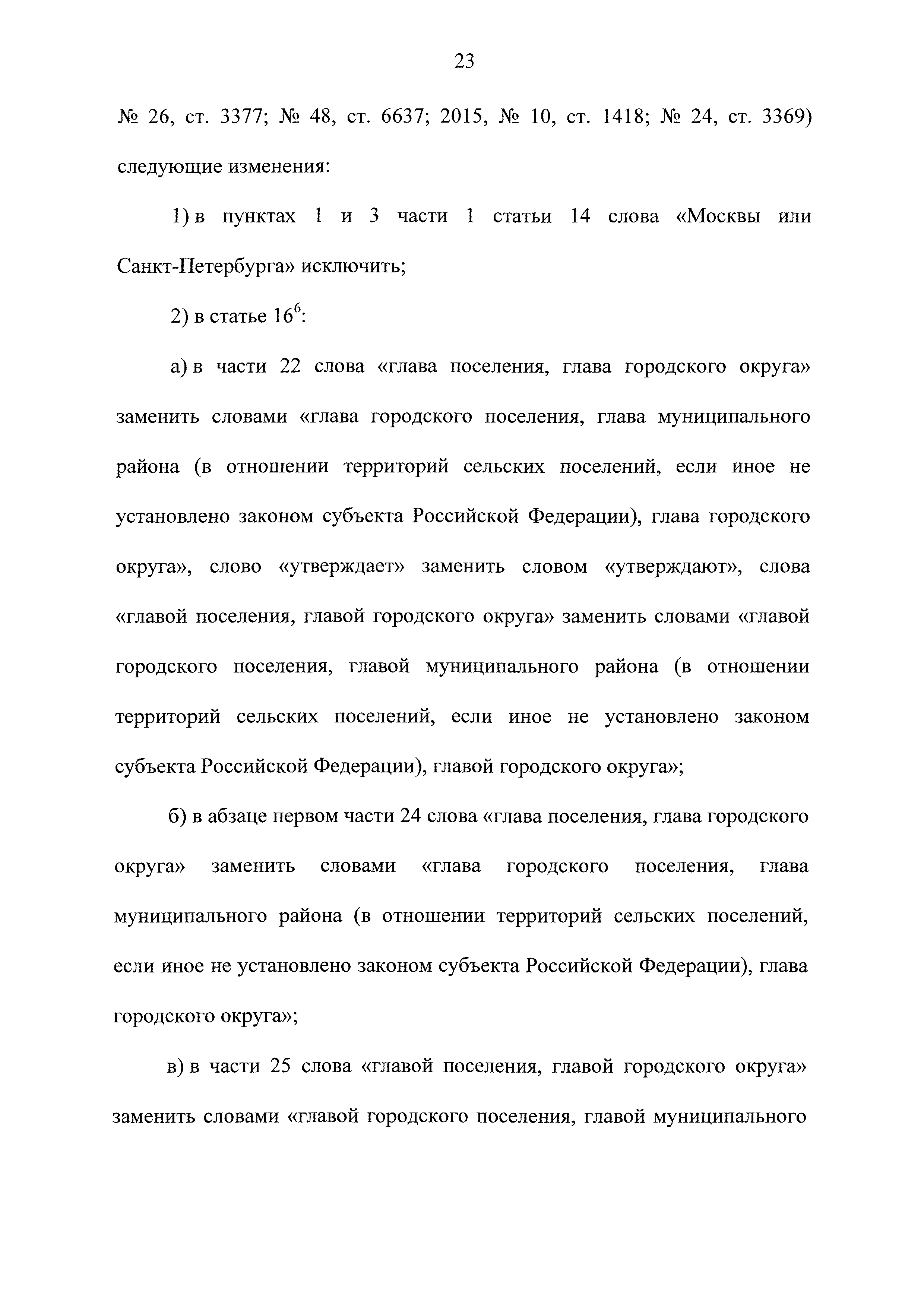 23

№ 26, ст. 3377; № 48, ст. 6637; 2015, № 10, ст. 1418; № 24, ст. 3369) следующие изменения:

1) в пунктах 1 и 3 части 1 статьи 14 слова «Москвы или Санкт-Петербурга» исключить;

2) в статье $16^6$:

а) в части 22 слова «глава поселения, глава городского округа» заменить словами «глава городского поселения, глава муниципального района (в отношении территорий сельских поселений, если иное не установлено законом субъекта Российской Федерации), глава городского округа», слово «утверждает» заменить словом «утверждают», слова «главой поселения, главой городского округа» заменить словами «главой городского поселения, главой муниципального района (в отношении территорий сельских поселений, если иное не установлено законом субъекта Российской Федерации), главой городского округа»;

б) в абзаце первом части 24 слова «глава поселения, глава городского округа» заменить словами «глава городского поселения, глава муниципального района (в отношении территорий сельских поселений, если иное не установлено законом субъекта Российской Федерации), глава городского округа»;

в) в части 25 слова «главой поселения, главой городского округа» заменить словами «главой городского поселения, главой муниципального